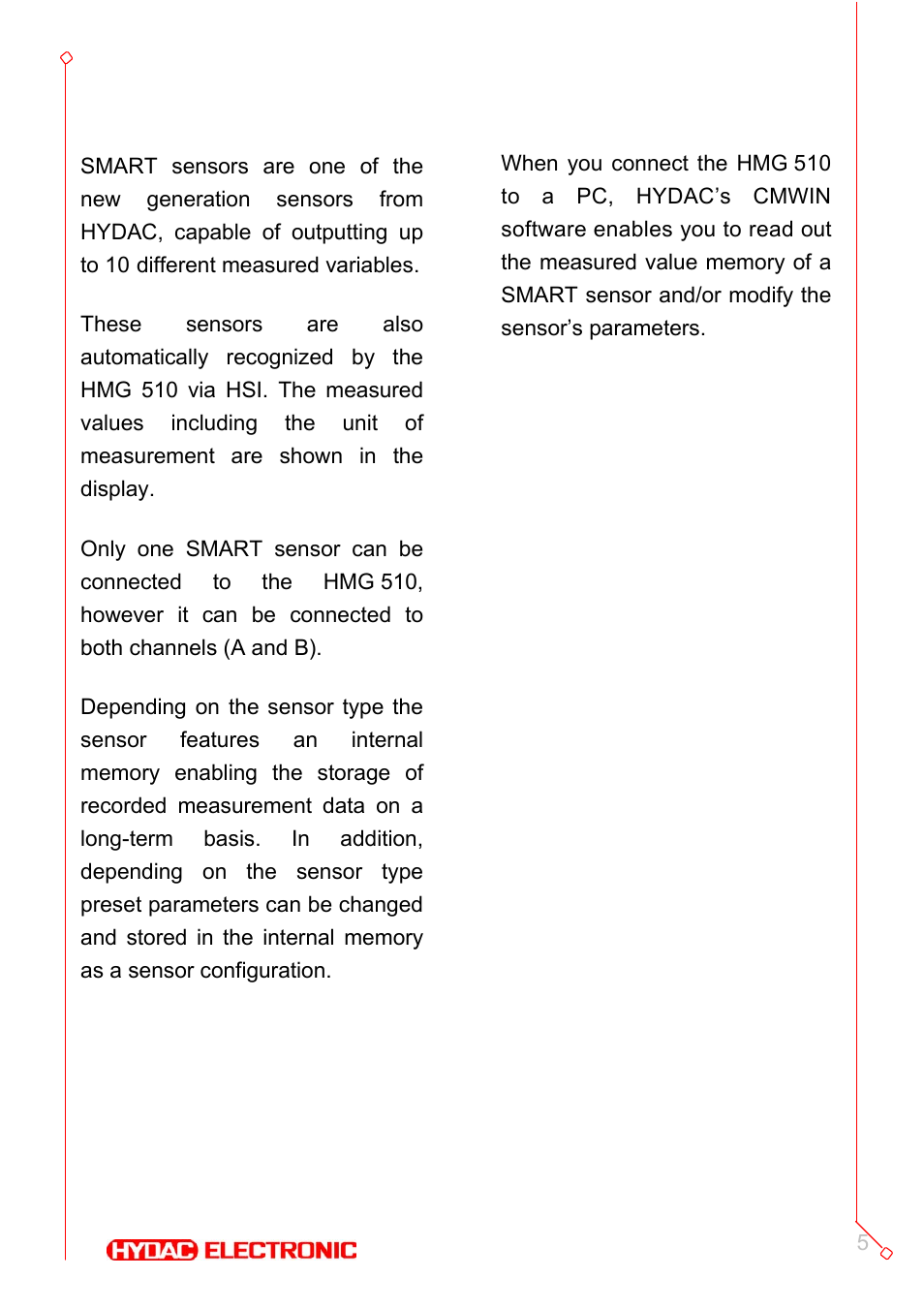 SMART sensors are one of the new generation sensors from HYDAC, capable of outputting up to 10 different measured variables.

These sensors are also automatically recognized by the HMG 510 via HSI. The measured values including the unit of measurement are shown in the display.

Only one SMART sensor can be connected to the HMG 510, however it can be connected to both channels (A and B).

Depending on the sensor type the sensor features an internal memory enabling the storage of recorded measurement data on a long-term basis. In addition, depending on the sensor type preset parameters can be changed and stored in the internal memory as a sensor configuration.

When you connect the HMG 510 to a PC, HYDAC's CMWIN software enables you to read out the measured value memory of a SMART sensor and/or modify the sensor's parameters.

HYDAC ELECTRONIC

5